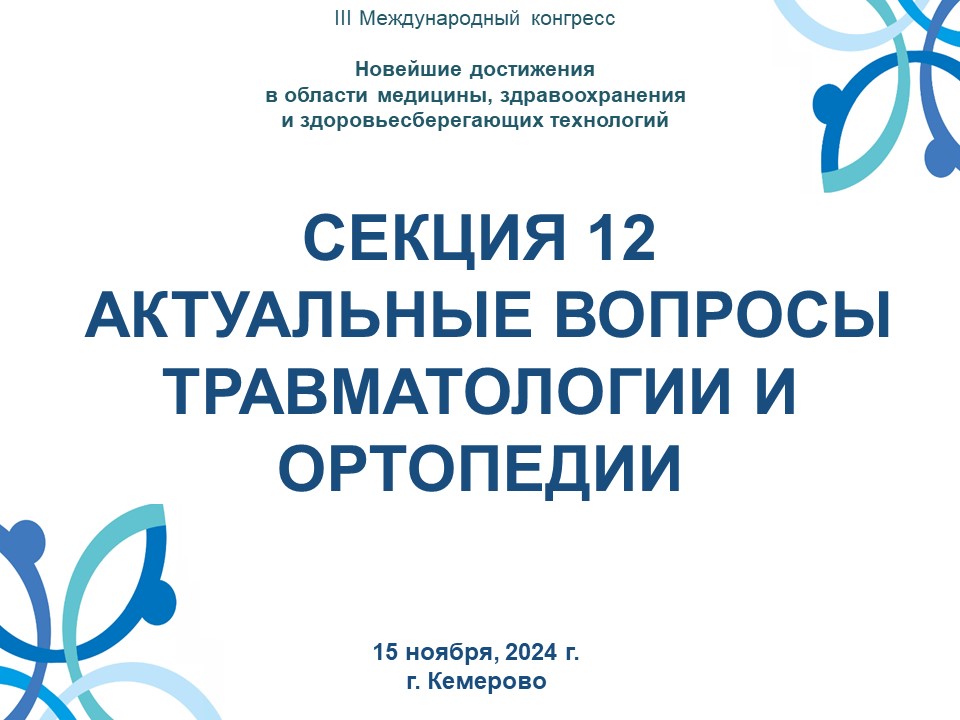 III Международный конгресс

Новейшие достижения
в области медицины, здравоохранения
и здоровьесберегающих технологий

СЕКЦИЯ 12
АКТУАЛЬНЫЕ ВОПРОСЫ ТРАВМАТОЛОГИИ И ОРТОПЕДИИ

15 ноября, 2024 г.
г. Кемерово